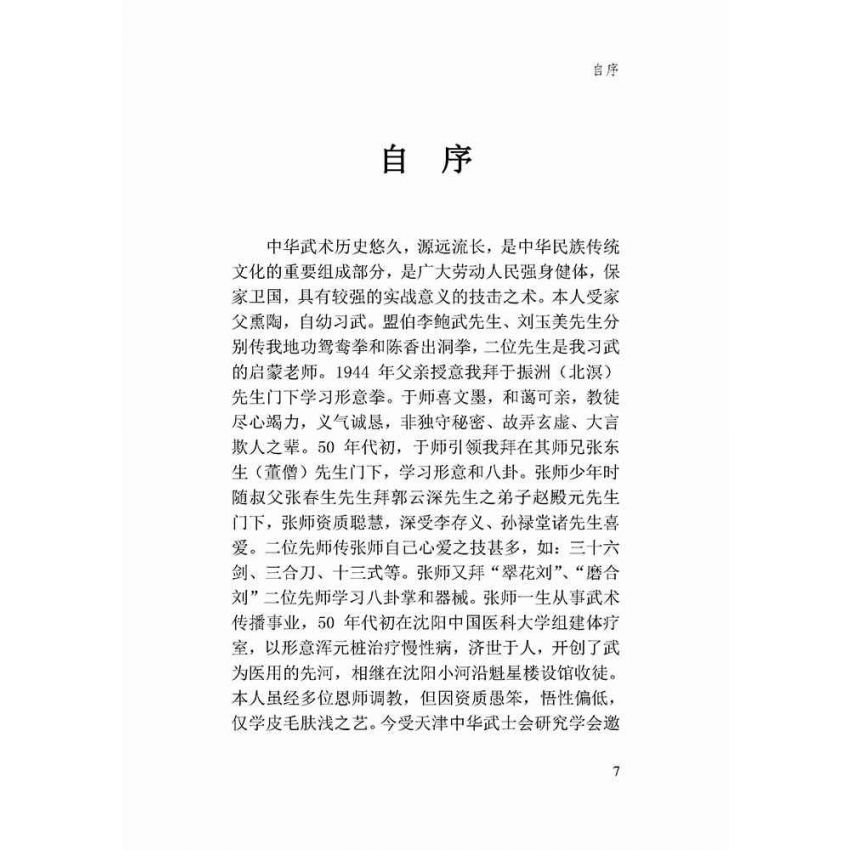 自序

自 序

中华武术历史悠久，源远流长，是中华民族传统文化的重要组成部分，是广大劳动人民强身健体，保家卫国，具有较强的实战意义的技击之术。本人受家父熏陶，自幼习武。盟伯李鲍武先生、刘玉美先生分别传我地功鸳鸯拳和陈香出洞拳，二位先生是我习武的启蒙老师。1944 年父亲授意我拜于振洲（北溟）先生门下学习形意拳。于师喜文墨，和蔼可亲，教徒尽心竭力，义气诚恳，非独守秘密、故弄玄虚、大言欺人之辈。50 年代初，于师引领我拜在其师兄张东生（董僧）先生门下，学习形意和八卦。张师少年时随叔父张春生先生拜郭云深先生之弟子赵殿元先生门下，张师资质聪慧，深受李存义、孙禄堂诸先生喜爱。二位先师传张师自己心爱之技甚多，如：三十六剑、三合刀、十三式等。张师又拜“翠花刘”、“磨合刘”二位先师学习八卦掌和器械。张师一生从事武术传播事业，50 年代初在沈阳中国医科大学组建体疗室，以形意浑元桩治疗慢性病，济世于人，开创了武为医用的先河，相继在沈阳小河沿魁星楼设馆收徒。本人虽经多位恩师调教，但因资质愚笨，悟性偏低，仅学皮毛肤浅之艺。今受天津中华武士会研究学会邀

7